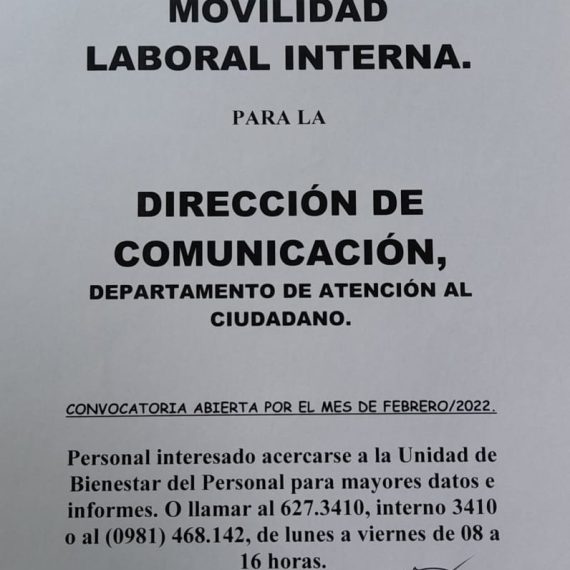 MOVILIDAD LABORAL INTERNA.

PARA LA

DIRECCIÓN DE COMUNICACIÓN,

DEPARTAMENTO DE ATENCIÓN AL CIUDADANO.

CONVOCATORIA ABIERTA POR EL MES DE FEBRERO/2022.

Personal interesado acercarse a la Unidad de Bienestar del Personal para mayores datos e informes. O llamar al 627.3410, interno 3410 o al (0981) 468.142, de lunes a viernes de 08 a 16 horas.